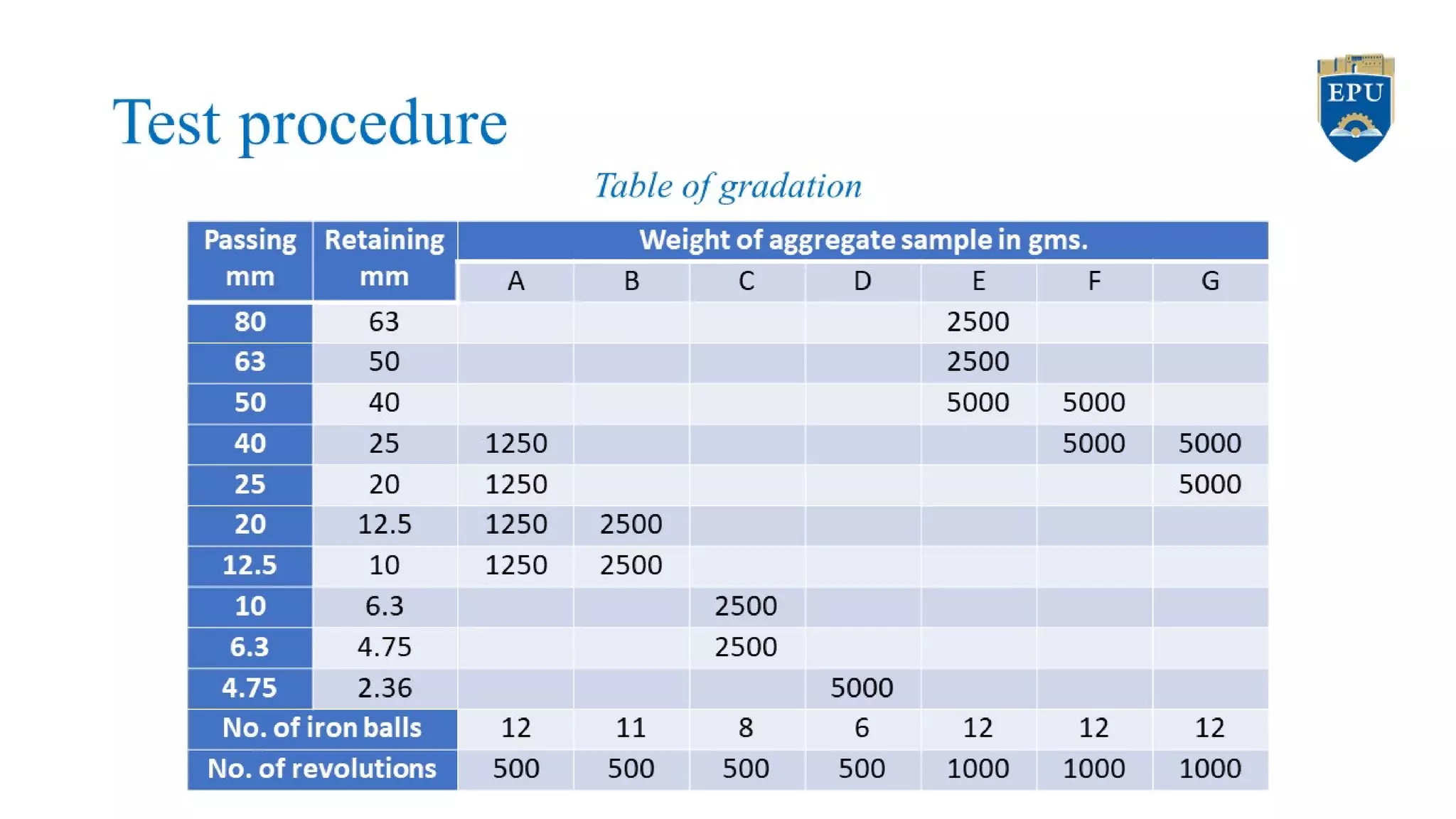 Test procedure

EPU

Table of gradation

| Passing mm | Retaining mm | Weight of aggregate sample in gms. | | | | | | |
|---|---|---|---|---|---|---|---|---|
| | | A | B | C | D | E | F | G |
| 80 | 63 | | | | | 2500 | | |
| 63 | 50 | | | | | 2500 | | |
| 50 | 40 | | | | | 5000 | 5000 | |
| 40 | 25 | 1250 | | | | | 5000 | 5000 |
| 25 | 20 | 1250 | | | | | | 5000 |
| 20 | 12.5 | 1250 | 2500 | | | | | |
| 12.5 | 10 | 1250 | 2500 | | | | | |
| 10 | 6.3 | | | 2500 | | | | |
| 6.3 | 4.75 | | | 2500 | | | | |
| 4.75 | 2.36 | | | | 5000 | | | |
| No. of iron balls | | 12 | 11 | 8 | 6 | 12 | 12 | 12 |
| No. of revolutions | | 500 | 500 | 500 | 500 | 1000 | 1000 | 1000 |